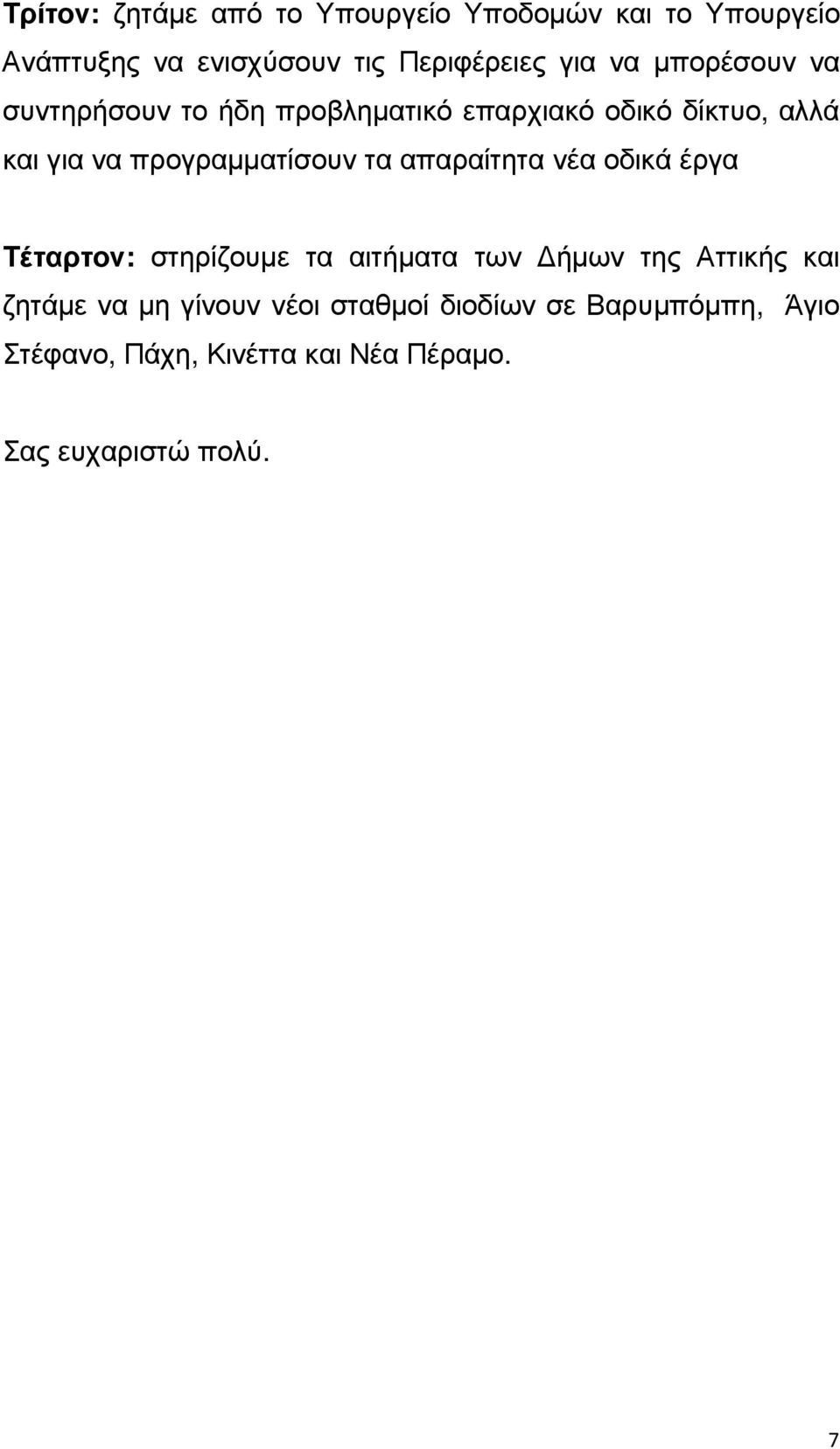 Τρίτον: ζητάμε από το Υπουργείο Υποδομών και το Υπουργείο Ανάπτυξης να ενισχύσουν τις Περιφέρειες για να μπορέσουν να συντηρήσουν το ήδη προβληματικό επαρχιακό οδικό δίκτυο, αλλά και για να προγραμματίσουν τα απαραίτητα νέα οδικά έργα

Τέταρτον: στηρίζουμε τα αιτήματα των Δήμων της Αττικής και ζητάμε να μη γίνουν νέοι σταθμοί διοδίων σε Βαρυμπόμπη, Άγιο Στέφανο, Πάχη, Κινέττα και Νέα Πέραμο.

Σας ευχαριστώ πολύ.

7